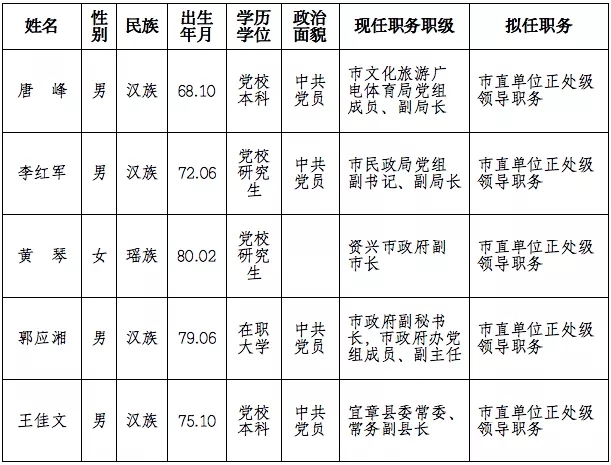 | 姓名 | 性别 | 民族 | 出生年月 | 学历学位 | 政治面貌 | 现任职务职级 | 拟任职务 |
|---|---|---|---|---|---|---|---|
| 唐　峰 | 男 | 汉族 | 68.10 | 党校本科 | 中共党员 | 市文化旅游广电体育局党组成员、副局长 | 市直单位正处级领导职务 |
| 李红军 | 男 | 汉族 | 72.06 | 党校研究生 | 中共党员 | 市民政局党组副书记、副局长 | 市直单位正处级领导职务 |
| 黄　琴 | 女 | 瑶族 | 80.02 | 党校研究生 | | 资兴市政府副市长 | 市直单位正处级领导职务 |
| 郭应湘 | 男 | 汉族 | 79.06 | 在职大学 | 中共党员 | 市政府副秘书长，市政府办党组成员、副主任 | 市直单位正处级领导职务 |
| 王佳文 | 男 | 汉族 | 75.10 | 党校本科 | 中共党员 | 宜章县委常委、常务副县长 | 市直单位正处级领导职务 |